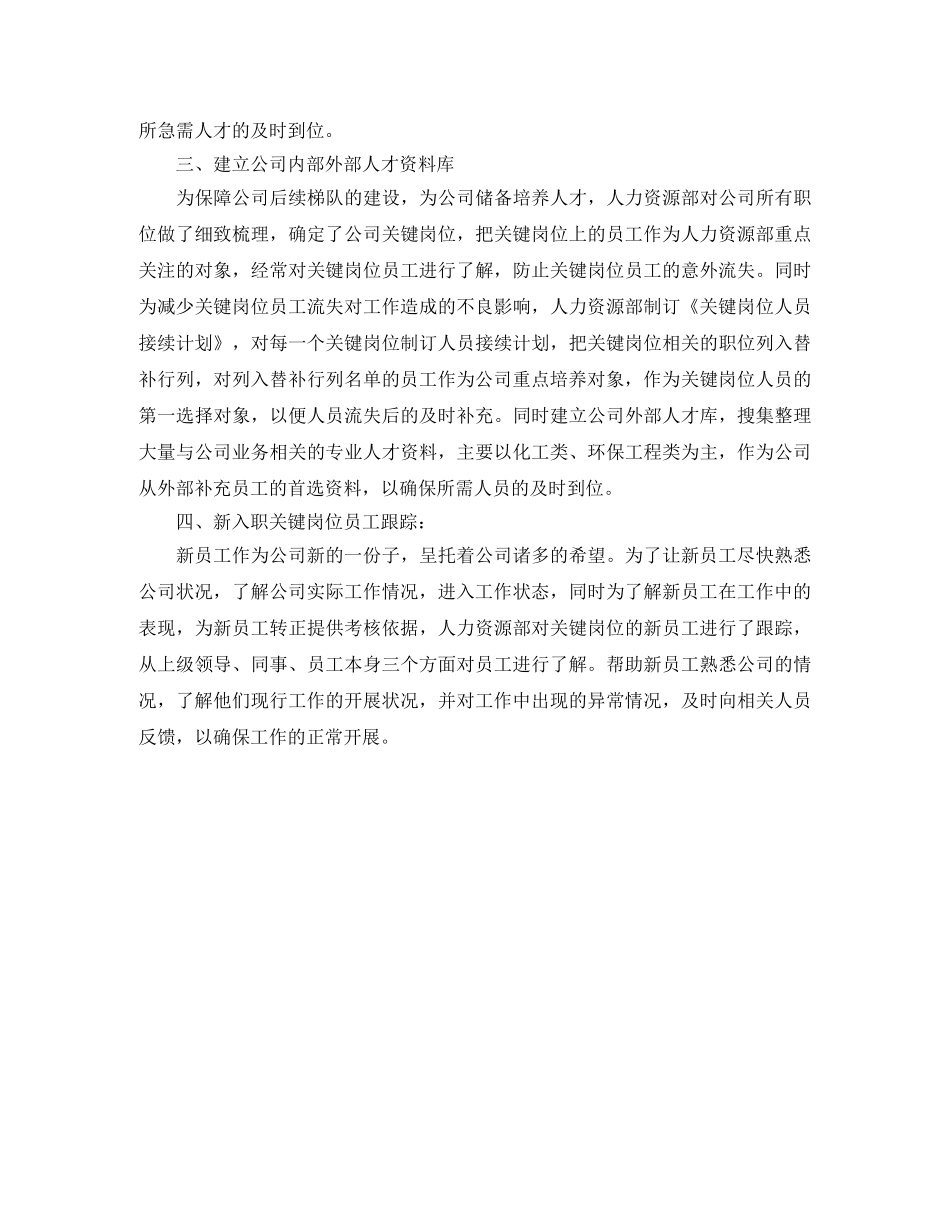 所急需人才的及时到位。

三、建立公司内部外部人才资料库

为保障公司后续梯队的建设，为公司储备培养人才，人力资源部对公司所有职位做了细致梳理，确定了公司关键岗位，把关键岗位上的员工作为人力资源部重点关注的对象，经常对关键岗位员工进行了解，防止关键岗位员工的意外流失。同时为减少关键岗位员工流失对工作造成的不良影响，人力资源部制订《关键岗位人员接续计划》，对每一个关键岗位制订人员接续计划，把关键岗位相关的职位列入替补行列，对列入替补行列名单的员工作为公司重点培养对象，作为关键岗位人员的第一选择对象，以便人员流失后的及时补充。同时建立公司外部人才库，搜集整理大量与公司业务相关的专业人才资料，主要以化工类、环保工程类为主，作为公司从外部补充员工的首选资料，以确保所需人员的及时到位。

四、新入职关键岗位员工跟踪：

新员工作为公司新的一份子，呈托着公司诸多的希望。为了让新员工尽快熟悉公司状况，了解公司实际工作情况，进入工作状态，同时为了解新员工在工作中的表现，为新员工转正提供考核依据，人力资源部对关键岗位的新员工进行了跟踪，从上级领导、同事、员工本身三个方面对员工进行了解。帮助新员工熟悉公司的情况，了解他们现行工作的开展状况，并对工作中出现的异常情况，及时向相关人员反馈，以确保工作的正常开展。